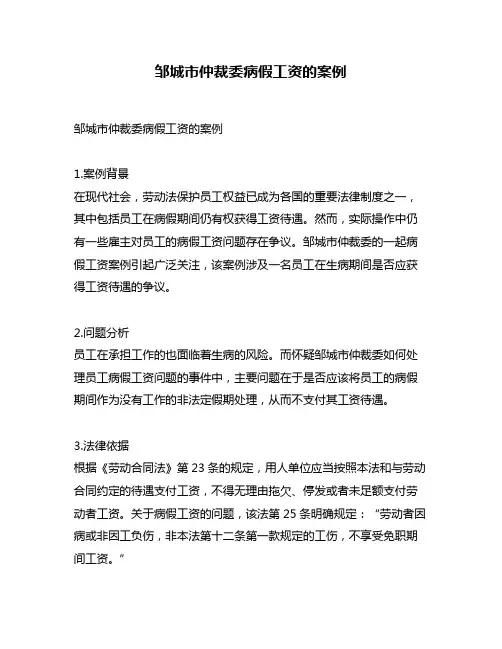 邹城市仲裁委病假工资的案例

邹城市仲裁委病假工资的案例

1.案例背景
在现代社会，劳动法保护员工权益已成为各国的重要法律制度之一，其中包括员工在病假期间仍有权获得工资待遇。然而，实际操作中仍有一些雇主对员工的病假工资问题存在争议。邹城市仲裁委的一起病假工资案例引起广泛关注，该案例涉及一名员工在生病期间是否应获得工资待遇的争议。

2.问题分析
员工在承担工作的也面临着生病的风险。而怀疑邹城市仲裁委如何处理员工病假工资问题的事件中，主要问题在于是否应该将员工的病假期间作为没有工作的非法定假期处理，从而不支付其工资待遇。

3.法律依据
根据《劳动合同法》第 23 条的规定，用人单位应当按照本法和与劳动合同约定的待遇支付工资，不得无理由拖欠、停发或者未足额支付劳动者工资。关于病假工资的问题，该法第 25 条明确规定：“劳动者因病或非因工负伤，非本法第十二条第一款规定的工伤，不享受免职期间工资。”